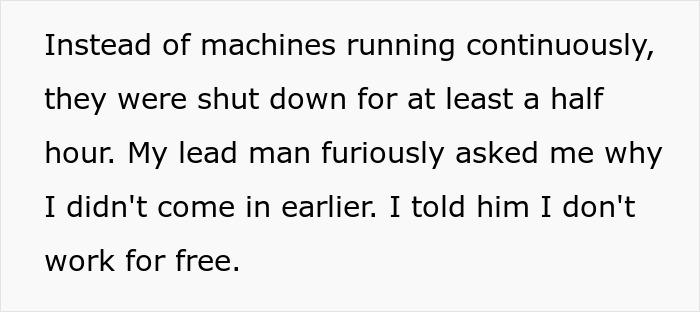 Instead of machines running continuously, they were shut down for at least a half hour. My lead man furiously asked me why I didn't come in earlier. I told him I don't work for free.